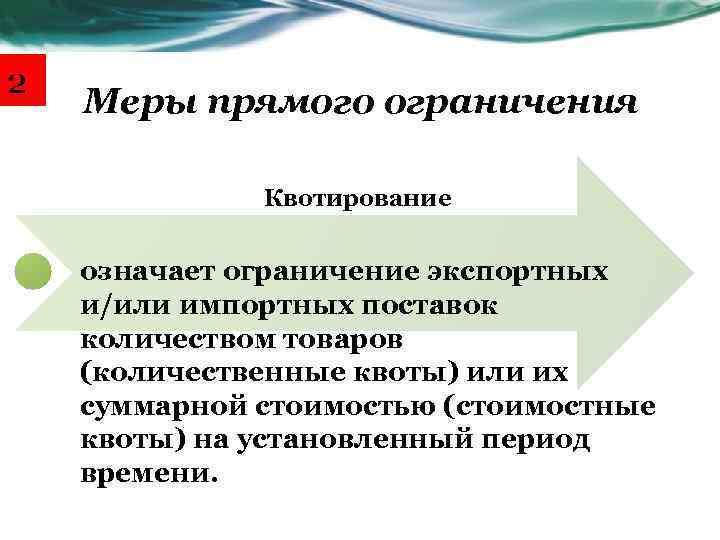 2

Меры прямого ограничения

Квотирование

означает ограничение экспортных и/или импортных поставок количеством товаров (количественные квоты) или их суммарной стоимостью (стоимостные квоты) на установленный период времени.